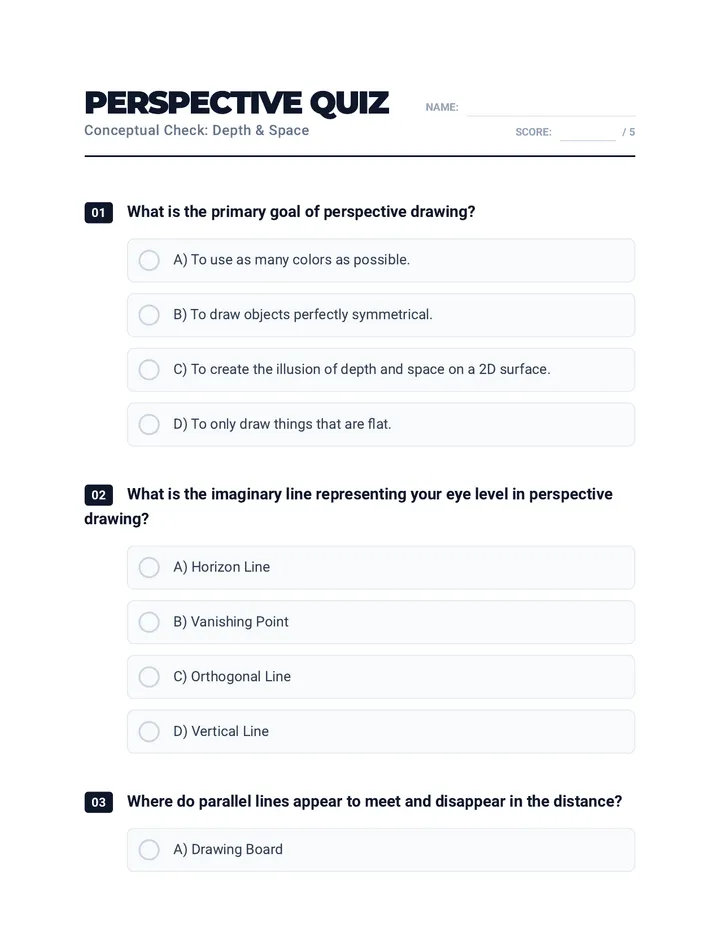 PERSPECTIVE QUIZ
Conceptual Check: Depth & Space

NAME: ____
SCORE: ____ / 5

01 What is the primary goal of perspective drawing?

A) To use as many colors as possible.

B) To draw objects perfectly symmetrical.

C) To create the illusion of depth and space on a 2D surface.

D) To only draw things that are flat.

02 What is the imaginary line representing your eye level in perspective drawing?

A) Horizon Line

B) Vanishing Point

C) Orthogonal Line

D) Vertical Line

03 Where do parallel lines appear to meet and disappear in the distance?

A) Drawing Board